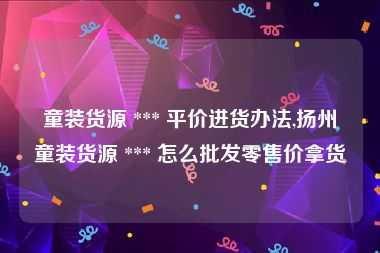 童装货源 *** 平价进货办法,扬州童装货源 *** 怎么批发零售价拿货